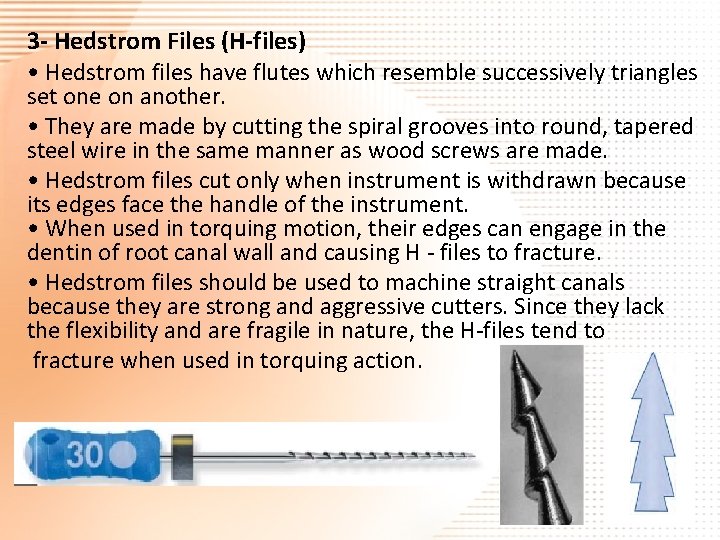 3- Hedstrom Files (H-files)

• Hedstrom files have flutes which resemble successively triangles set one on another.

• They are made by cutting the spiral grooves into round, tapered steel wire in the same manner as wood screws are made.

• Hedstrom files cut only when instrument is withdrawn because its edges face the handle of the instrument.

• When used in torquing motion, their edges can engage in the dentin of root canal wall and causing H - files to fracture.

• Hedstrom files should be used to machine straight canals because they are strong and aggressive cutters. Since they lack the flexibility and are fragile in nature, the H-files tend to fracture when used in torquing action.

30